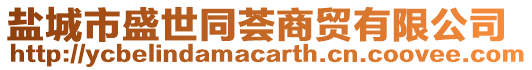 盐城市盛世同荟商贸有限公司
http://ycbelindamacarth.cn.coovee.com